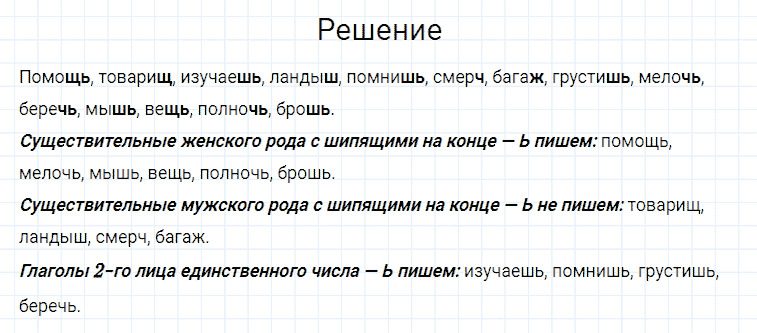 Решение

Помощь, товарищ, изучаешь, ландыш, помнишь, смерч, багаж, грустишь, мелочь, беречь, мышь, вещь, полночь, брошь.

Существительные женского рода с шипящими на конце — Ь пишем: помощь, мелочь, мышь, вещь, полночь, брошь.

Существительные мужского рода с шипящими на конце — Ь не пишем: товарищ, ландыш, смерч, багаж.

Глаголы 2-го лица единственного числа — Ь пишем: изучаешь, помнишь, грустишь, беречь.